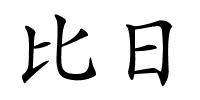 比日